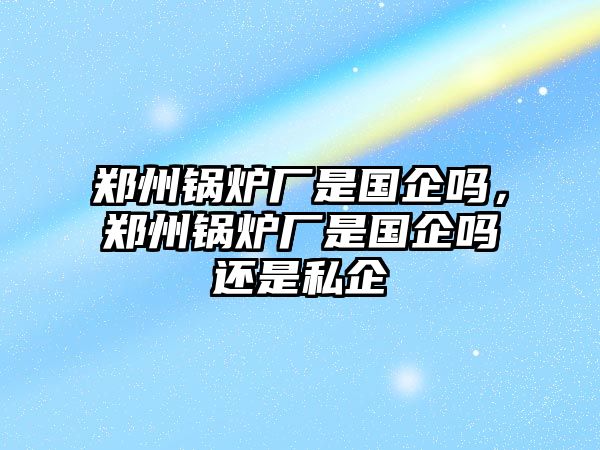 郑州锅炉厂是国企吗，郑州锅炉厂是国企吗还是私企